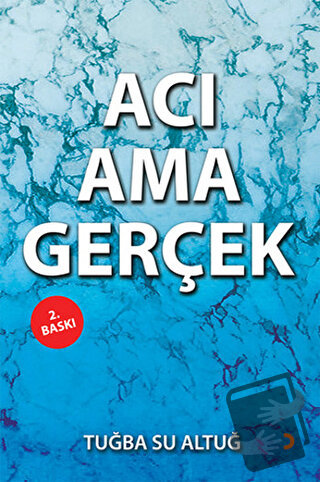 ACI
AMA
GERÇEK

2.
BASKI

TUĞBA SU ALTUĞ